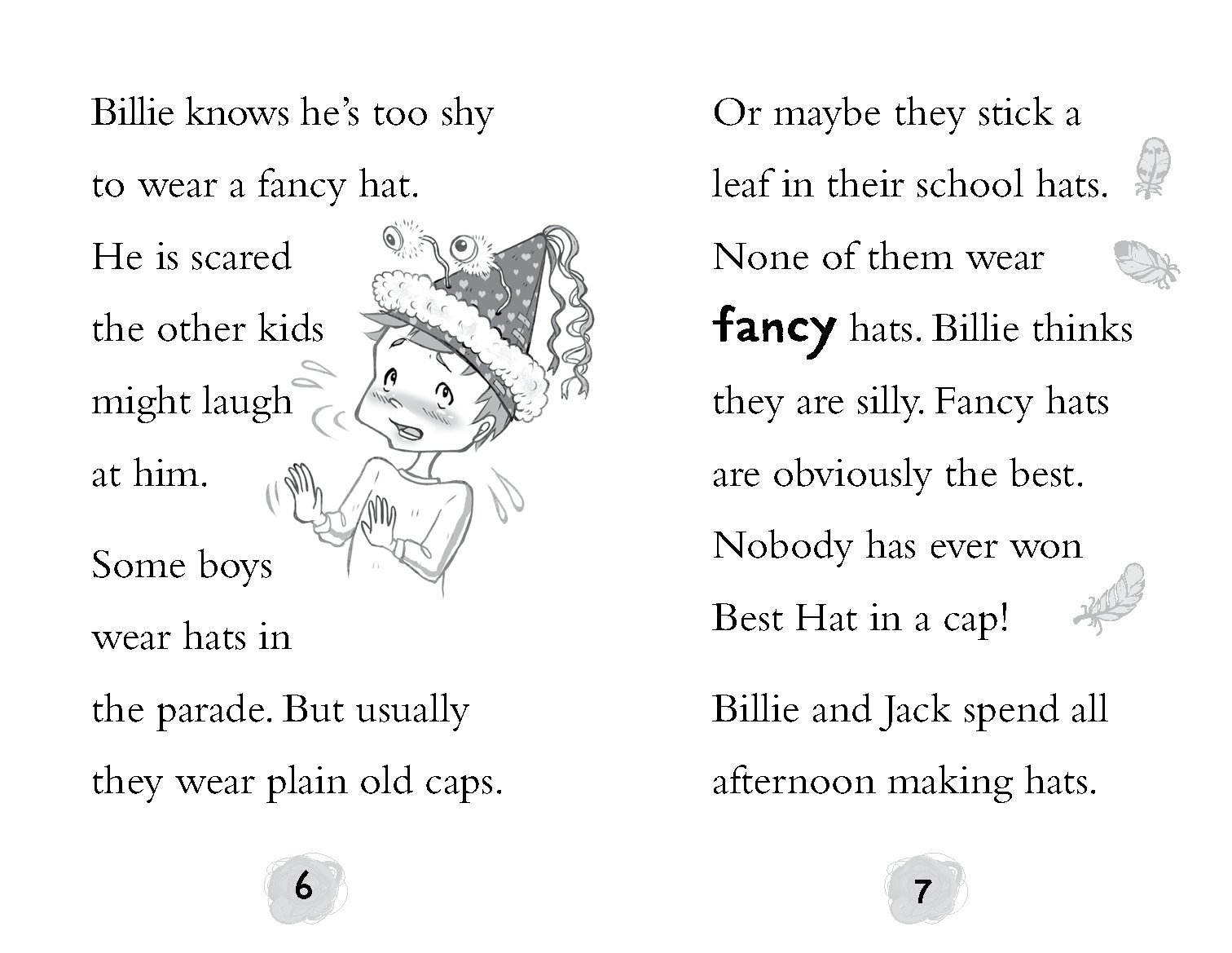 Billie knows he's too shy to wear a fancy hat. He is scared the other kids might laugh at him.

Some boys wear hats in the parade. But usually they wear plain old caps.

6

Or maybe they stick a leaf in their school hats. None of them wear fancy hats. Billie thinks they are silly. Fancy hats are obviously the best. Nobody has ever won Best Hat in a cap!

Billie and Jack spend all afternoon making hats.

7